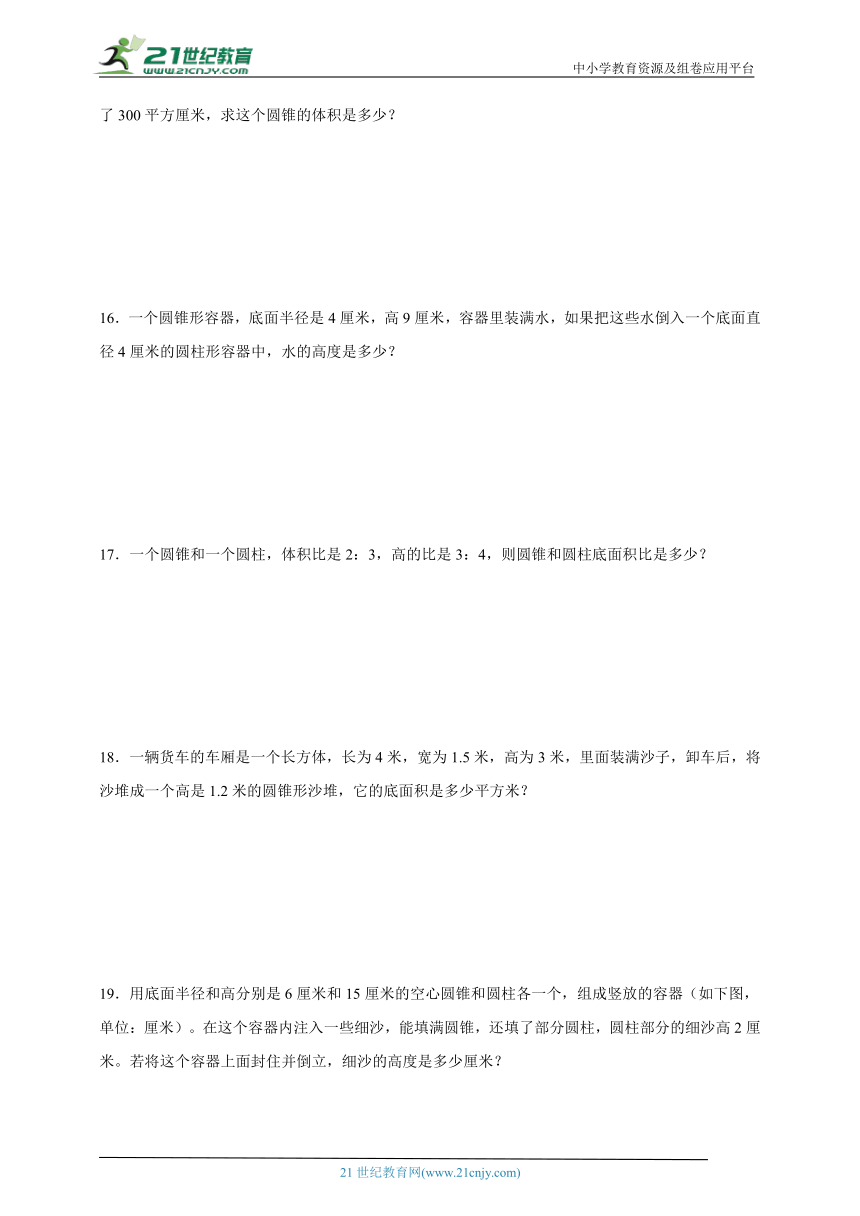 21世纪教育
www.21cnjy.com

中小学教育资源及组卷应用平台

了 300 平方厘米，求这个圆锥的体积是多少？

16．一个圆锥形容器，底面半径是 4 厘米，高 9 厘米，容器里装满水，如果把这些水倒入一个底面直径 4 厘米的圆柱形容器中，水的高度是多少？

17．一个圆锥和一个圆柱，体积比是 2：3，高的比是 3：4，则圆锥和圆柱底面积比是多少？

18．一辆货车的车厢是一个长方体，长为 4 米，宽为 1.5 米，高为 3 米，里面装满沙子，卸车后，将沙堆成一个高是 1.2 米的圆锥形沙堆，它的底面积是多少平方米？

19．用底面半径和高分别是 6 厘米和 15 厘米的空心圆锥和圆柱各一个，组成竖放的容器（如下图，单位：厘米）。在这个容器内注入一些细沙，能填满圆锥，还填了部分圆柱，圆柱部分的细沙高 2 厘米。若将这个容器上面封住并倒立，细沙的高度是多少厘米？

21 世纪教育网(www.21cnjy.com)